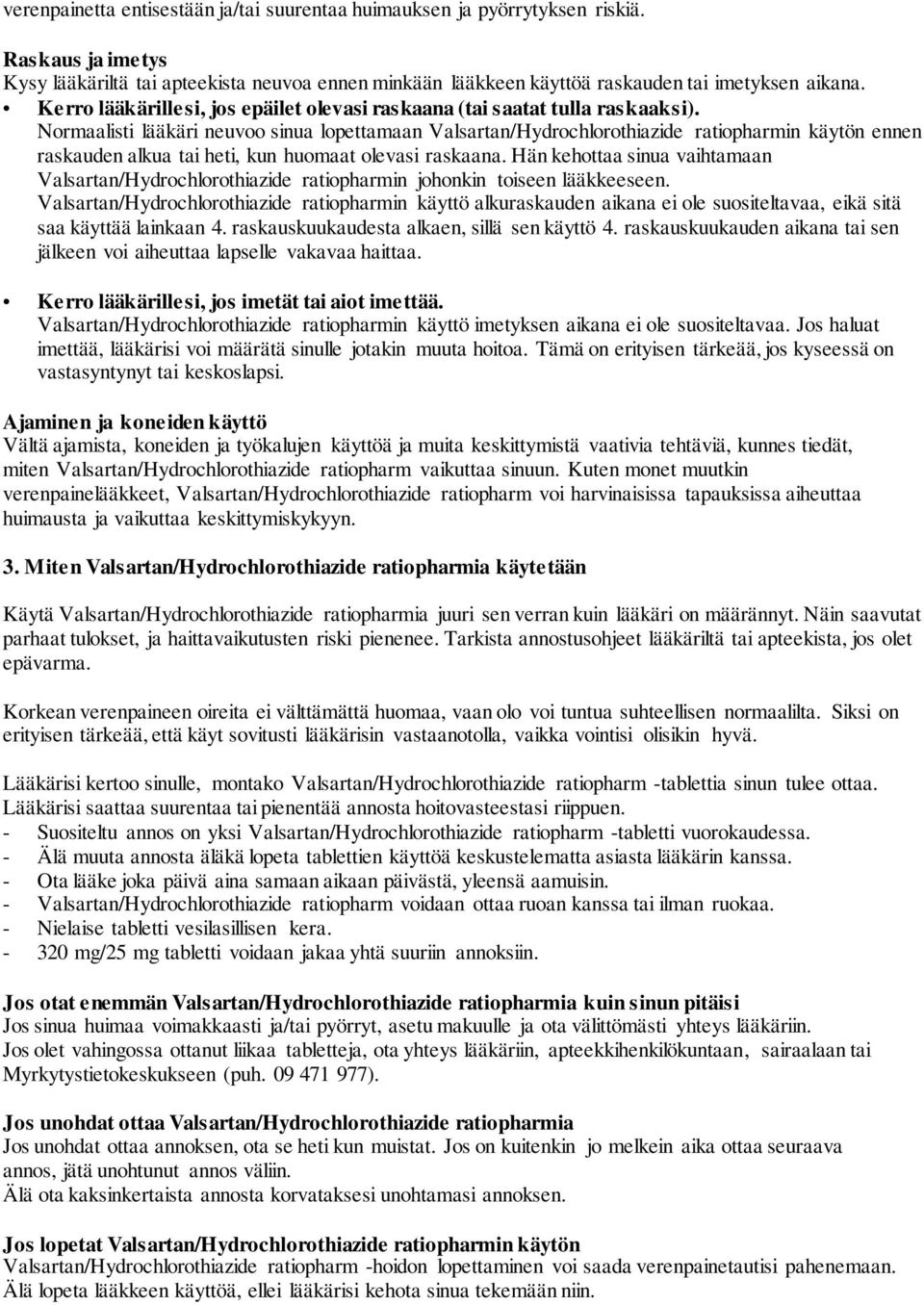 verenpainetta entisestään ja/tai suurentaa huimauksen ja pyörrytyksen riskiä.

Raskaus ja imetys
Kysy lääkäriltä tai apteekista neuvoa ennen minkään lääkkeen käyttöä raskauden tai imetyksen aikana.

• Kerro lääkärillesi, jos epäilet olevasi raskaana (tai saatat tulla raskaaksi).
Normaalisti lääkäri neuvoo sinua lopettamaan Valsartan/Hydrochlorothiazide ratiopharmin käytön ennen raskauden alkua tai heti, kun huomaat olevasi raskaana. Hän kehottaa sinua vaihtamaan Valsartan/Hydrochlorothiazide ratiopharmin johonkin toiseen lääkkeeseen. Valsartan/Hydrochlorothiazide ratiopharmin käyttö alkuraskauden aikana ei ole suositeltavaa, eikä sitä saa käyttää lainkaan 4. raskauskuukaudesta alkaen, sillä sen käyttö 4. raskauskuukauden aikana tai sen jälkeen voi aiheuttaa lapselle vakavaa haittaa.

• Kerro lääkärillesi, jos imetät tai aiot imettää.
Valsartan/Hydrochlorothiazide ratiopharmin käyttö imetyksen aikana ei ole suositeltavaa. Jos haluat imettää, lääkärisi voi määrätä sinulle jotakin muuta hoitoa. Tämä on erityisen tärkeää, jos kyseessä on vastasyntynyt tai keskoslapsi.

Ajaminen ja koneiden käyttö
Vältä ajamista, koneiden ja työkalujen käyttöä ja muita keskittymistä vaativia tehtäviä, kunnes tiedät, miten Valsartan/Hydrochlorothiazide ratiopharm vaikuttaa sinuun. Kuten monet muutkin verenpainelääkkeet, Valsartan/Hydrochlorothiazide ratiopharm voi harvinaisissa tapauksissa aiheuttaa huimausta ja vaikuttaa keskittymiskykyyn.

3. Miten Valsartan/Hydrochlorothiazide ratiopharmia käytetään

Käytä Valsartan/Hydrochlorothiazide ratiopharmia juuri sen verran kuin lääkäri on määrännyt. Näin saavutat parhaat tulokset, ja haittavaikutusten riski pienenee. Tarkista annostusohjeet lääkäriltä tai apteekista, jos olet epävarma.

Korkean verenpaineen oireita ei välttämättä huomaa, vaan olo voi tuntua suhteellisen normaalilta. Siksi on erityisen tärkeää, että käyt sovitusti lääkärisin vastaanotolla, vaikka vointisi olisikin hyvä.

Lääkärisi kertoo sinulle, montako Valsartan/Hydrochlorothiazide ratiopharm -tablettia sinun tulee ottaa. Lääkärisi saattaa suurentaa tai pienentää annosta hoitovasteestasi riippuen.
- Suositeltu annos on yksi Valsartan/Hydrochlorothiazide ratiopharm -tabletti vuorokaudessa.
- Älä muuta annosta äläkä lopeta tablettien käyttöä keskustelematta asiasta lääkärin kanssa.
- Ota lääke joka päivä aina samaan aikaan päivästä, yleensä aamuisin.
- Valsartan/Hydrochlorothiazide ratiopharm voidaan ottaa ruoan kanssa tai ilman ruokaa.
- Nielaise tabletti vesilasillisen kera.
- 320 mg/25 mg tabletti voidaan jakaa yhtä suuriin annoksiin.

Jos otat enemmän Valsartan/Hydrochlorothiazide ratiopharmia kuin sinun pitäisi
Jos sinua huimaa voimakkaasti ja/tai pyörryt, asetu makuulle ja ota välittömästi yhteys lääkäriin.
Jos olet vahingossa ottanut liikaa tabletteja, ota yhteys lääkäriin, apteekkihenkilökuntaan, sairaalaan tai Myrkytystietokeskukseen (puh. 09 471 977).

Jos unohdat ottaa Valsartan/Hydrochlorothiazide ratiopharmia
Jos unohdat ottaa annoksen, ota se heti kun muistat. Jos on kuitenkin jo melkein aika ottaa seuraava annos, jätä unohtunut annos väliin.
Älä ota kaksinkertaista annosta korvataksesi unohtamasi annoksen.

Jos lopetat Valsartan/Hydrochlorothiazide ratiopharmin käytön
Valsartan/Hydrochlorothiazide ratiopharm -hoidon lopettaminen voi saada verenpainetautisi pahenemaan.
Älä lopeta lääkkeen käyttöä, ellei lääkärisi kehota sinua tekemään niin.